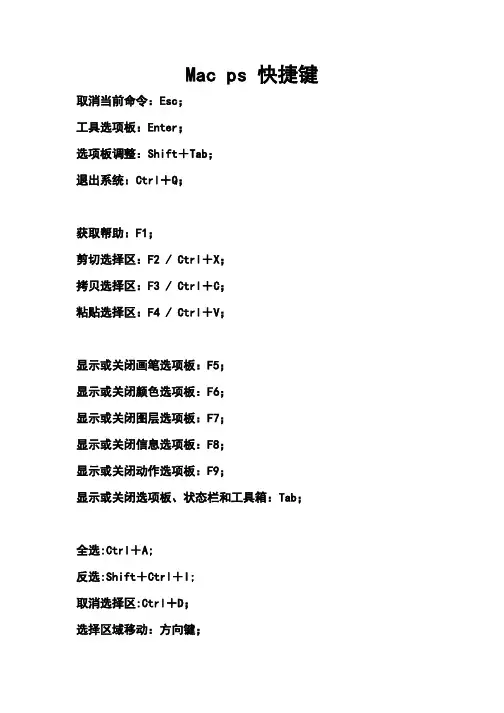 Mac ps 快捷键

取消当前命令：Esc；

工具选项板：Enter；

选项板调整：Shift＋Tab；

退出系统：Ctrl＋Q；

获取帮助：F1；

剪切选择区：F2 / Ctrl＋X；

拷贝选择区：F3 / Ctrl＋C；

粘贴选择区：F4 / Ctrl＋V；

显示或关闭画笔选项板：F5；

显示或关闭颜色选项板：F6；

显示或关闭图层选项板：F7；

显示或关闭信息选项板：F8；

显示或关闭动作选项板：F9；

显示或关闭选项板、状态栏和工具箱：Tab；

全选:Ctrl＋A;

反选:Shift＋Ctrl＋I;

取消选择区:Ctrl＋D;

选择区域移动：方向键；